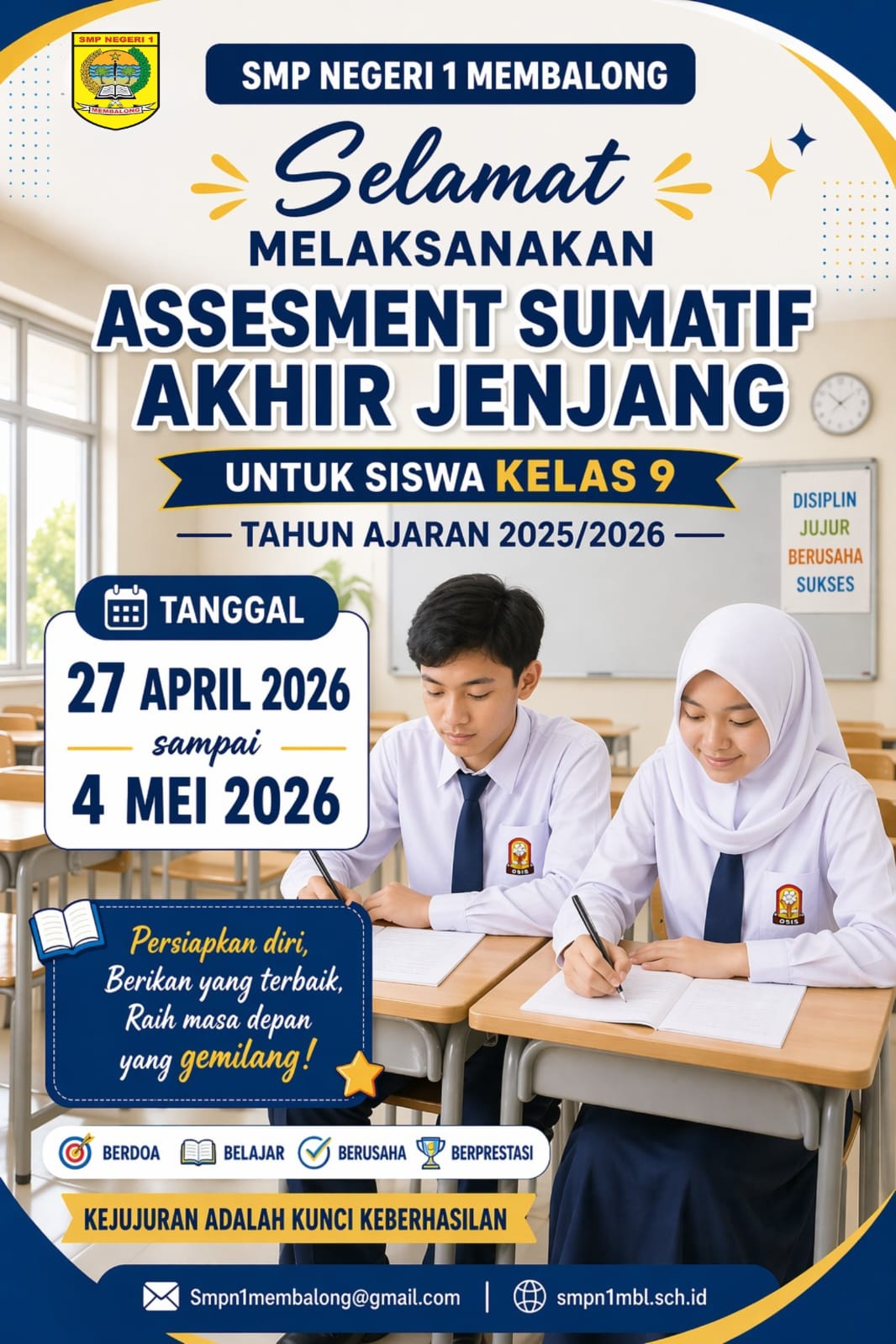 SMP NEGERI 1
MEMBALONG

SMP NEGERI 1 MEMBALONG

Selamat
MELAKSANAKAN
ASSESMENT SUMATIF
AKHIR JENJANG

UNTUK SISWA KELAS 9

TAHUN AJARAN 2025/2026

DISIPLIN
JUJUR
BERUSAHA
SUKSES

TANGGAL
27 APRIL 2026
sampai
4 MEI 2026

OSIS

OSIS

Persiapkan diri,
Berikan yang terbaik,
Raih masa depan
yang gemilang!

BERDOA BELAJAR BERUSAHA BERPRESTASI

KEJUJURAN ADALAH KUNCI KEBERHASILAN

Smpn1membalong@gmail.com | smpn1mbl.sch.id